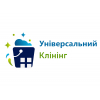 Універсальний
Клінінг